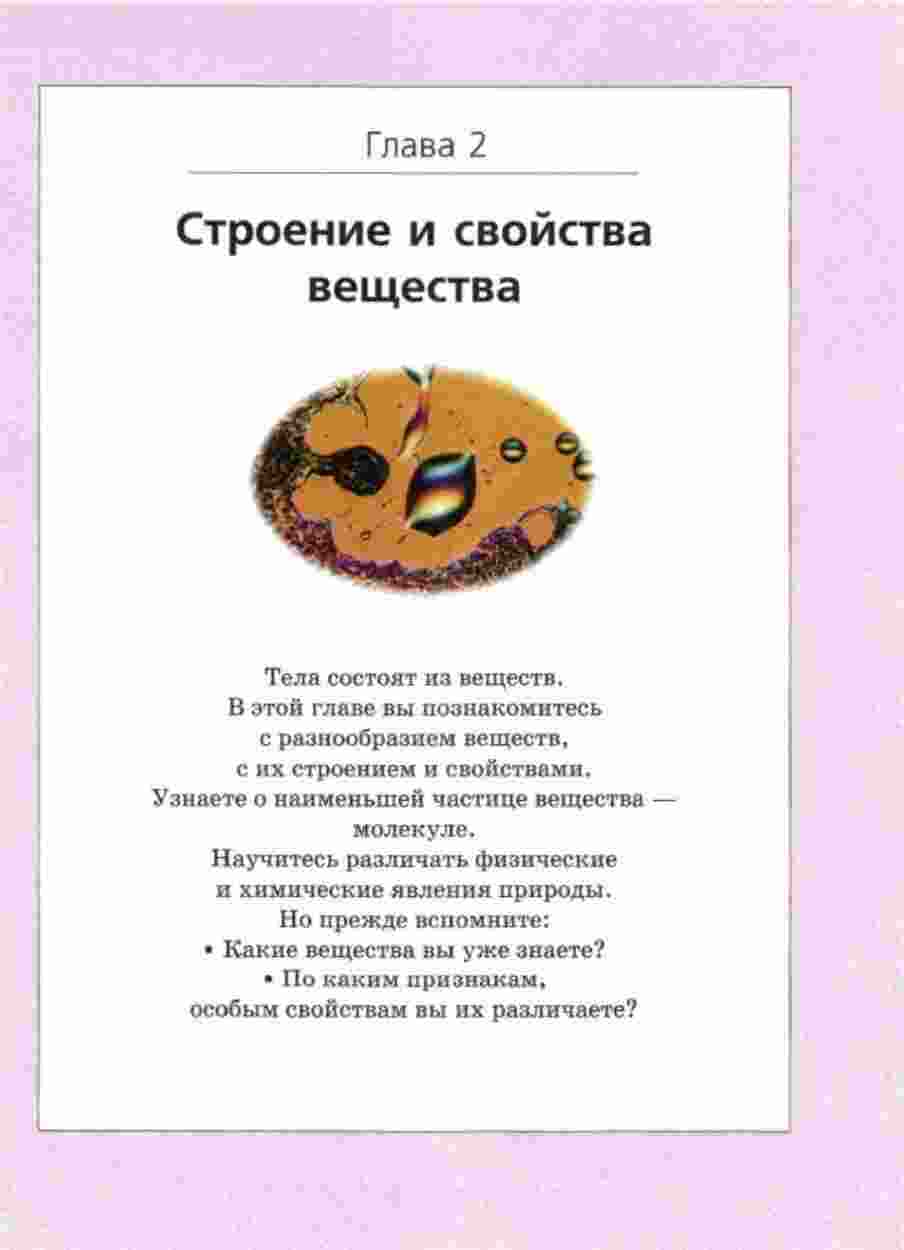 Глава 2

Строение и свойства вещества

Тела состоят из веществ. В этой главе вы познакомитесь с разнообразием веществ, с их строением и свойствами. Узнаете о наименьшей частице вещества — молекуле. Научитесь различать физические и химические явления природы. Но прежде вспомните:
• Какие вещества вы уже знаете?
• По каким признакам, особым свойствам вы их различаете?